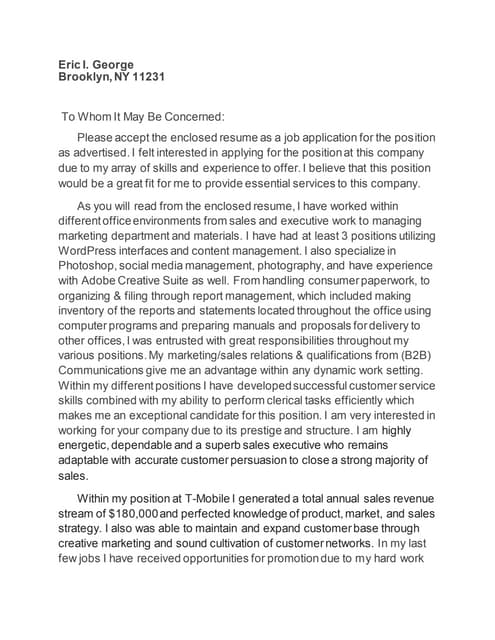 Eric I. George
Brooklyn, NY 11231

To Whom It May Be Concerned:

Please accept the enclosed resume as a job application for the position as advertised. I felt interested in applying for the position at this company due to my array of skills and experience to offer. I believe that this position would be a great fit for me to provide essential services to this company.

As you will read from the enclosed resume, I have worked within different office environments from sales and executive work to managing marketing department and materials. I have had at least 3 positions utilizing WordPress interfaces and content management. I also specialize in Photoshop, social media management, photography, and have experience with Adobe Creative Suite as well. From handling consumer paperwork, to organizing & filing through report management, which included making inventory of the reports and statements located throughout the office using computer programs and preparing manuals and proposals for delivery to other offices, I was entrusted with great responsibilities throughout my various positions. My marketing/sales relations & qualifications from (B2B) Communications give me an advantage within any dynamic work setting. Within my different positions I have developed successful customer service skills combined with my ability to perform clerical tasks efficiently which makes me an exceptional candidate for this position. I am very interested in working for your company due to its prestige and structure. I am highly energetic, dependable and a superb sales executive who remains adaptable with accurate customer persuasion to close a strong majority of sales.

Within my position at T-Mobile I generated a total annual sales revenue stream of $180,000 and perfected knowledge of product, market, and sales strategy. I also was able to maintain and expand customer base through creative marketing and sound cultivation of customer networks. In my last few jobs I have received opportunities for promotion due to my hard work